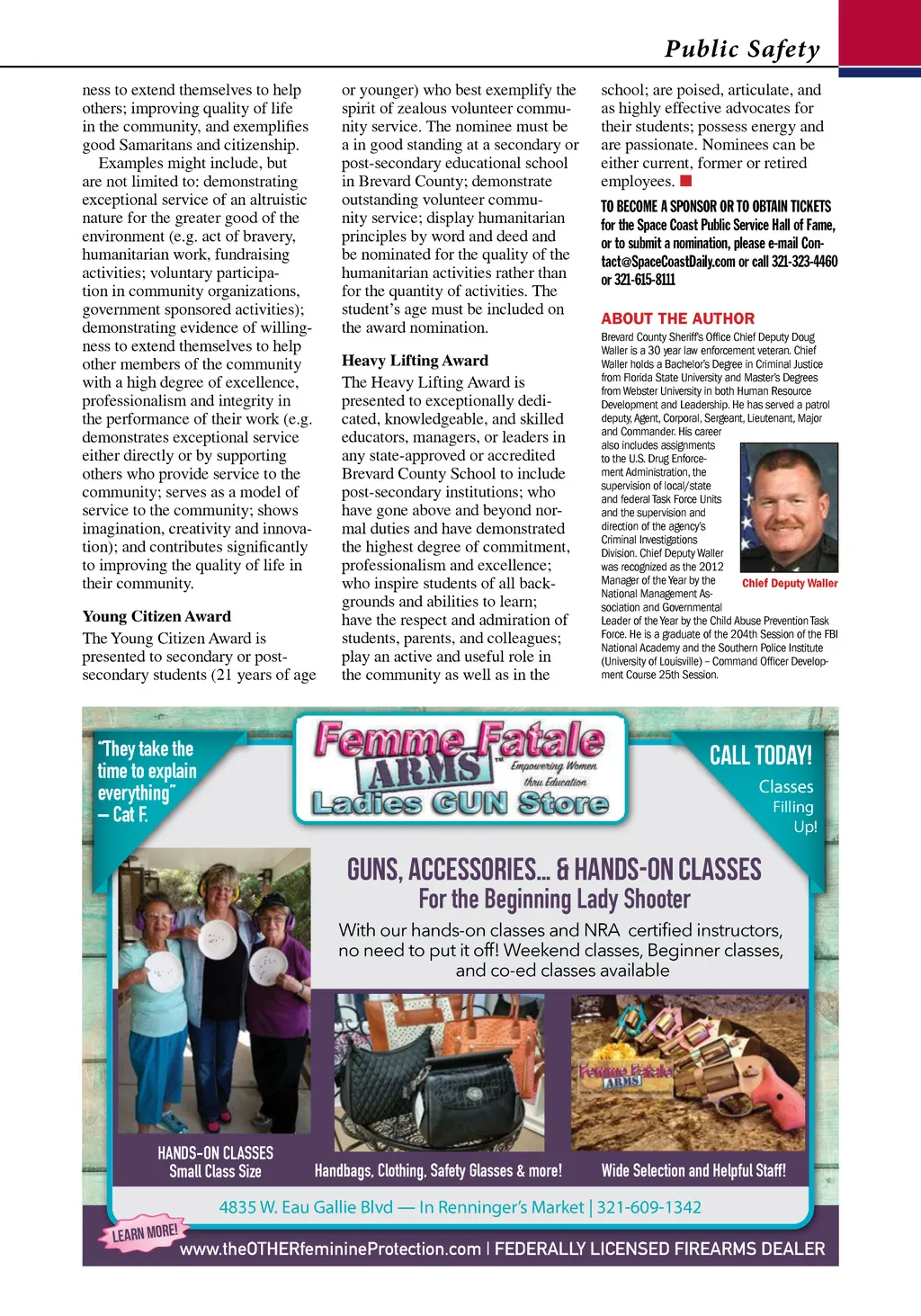 Public Safety

ness to extend themselves to help others; improving quality of life in the community, and exemplifies good Samaritans and citizenship.

Examples might include, but are not limited to: demonstrating exceptional service of an altruistic nature for the greater good of the environment (e.g. act of bravery, humanitarian work, fundraising activities; voluntary participation in community organizations, government sponsored activities); demonstrating evidence of willingness to extend themselves to help other members of the community with a high degree of excellence, professionalism and integrity in the performance of their work (e.g. demonstrates exceptional service either directly or by supporting others who provide service to the community; serves as a model of service to the community; shows imagination, creativity and innovation); and contributes significantly to improving the quality of life in their community.

Young Citizen Award

The Young Citizen Award is presented to secondary or post-secondary students (21 years of age or younger) who best exemplify the spirit of zealous volunteer community service. The nominee must be a in good standing at a secondary or post-secondary educational school in Brevard County; demonstrate outstanding volunteer community service; display humanitarian principles by word and deed and be nominated for the quality of the humanitarian activities rather than for the quantity of activities. The student's age must be included on the award nomination.

Heavy Lifting Award

The Heavy Lifting Award is presented to exceptionally dedicated, knowledgeable, and skilled educators, managers, or leaders in any state-approved or accredited Brevard County School to include post-secondary institutions; who have gone above and beyond normal duties and have demonstrated the highest degree of commitment, professionalism and excellence; who inspire students of all backgrounds and abilities to learn; have the respect and admiration of students, parents, and colleagues; play an active and useful role in the community as well as in the school; are poised, articulate, and as highly effective advocates for their students; possess energy and are passionate. Nominees can be either current, former or retired employees.

TO BECOME A SPONSOR OR TO OBTAIN TICKETS for the Space Coast Public Service Hall of Fame, or to submit a nomination, please e-mail Contact@SpaceCoastDaily.com or call 321-323-4460 or 321-615-8111

ABOUT THE AUTHOR

Brevard County Sheriff's Office Chief Deputy Doug Waller is a 30 year law enforcement veteran. Chief Waller holds a Bachelor's Degree in Criminal Justice from Florida State University and Master's Degrees from Webster University in both Human Resource Development and Leadership. He has served a patrol deputy, Agent, Corporal, Sergeant, Lieutenant, Major and Commander. His career also includes assignments to the U.S. Drug Enforcement Administration, the supervision of local/state and federal Task Force Units and the supervision and direction of the agency's Criminal Investigations Division. Chief Deputy Waller was recognized as the 2012 Manager of the Year by the National Management Association and Governmental Leader of the Year by the Child Abuse Prevention Task Force. He is a graduate of the 204th Session of the FBI National Academy and the Southern Police Institute (University of Louisville) – Command Officer Development Course 25th Session.

Chief Deputy Waller

"They take the time to explain everything" – Cat F.

Femme Fatale ARMS™ Empowering Women thru Education Ladies GUN Store

CALL TODAY! Classes Filling Up!

GUNS, ACCESSORIES... & HANDS-ON CLASSES
For the Beginning Lady Shooter

With our hands-on classes and NRA certified instructors, no need to put it off! Weekend classes, Beginner classes, and co-ed classes available

Femme Fatale ARMS

HANDS-ON CLASSES Small Class Size

Handbags, Clothing, Safety Glasses & more!

Wide Selection and Helpful Staff!

4835 W. Eau Gallie Blvd — In Renninger's Market | 321-609-1342

LEARN MORE!

www.theOTHERfeminineProtection.com | FEDERALLY LICENSED FIREARMS DEALER